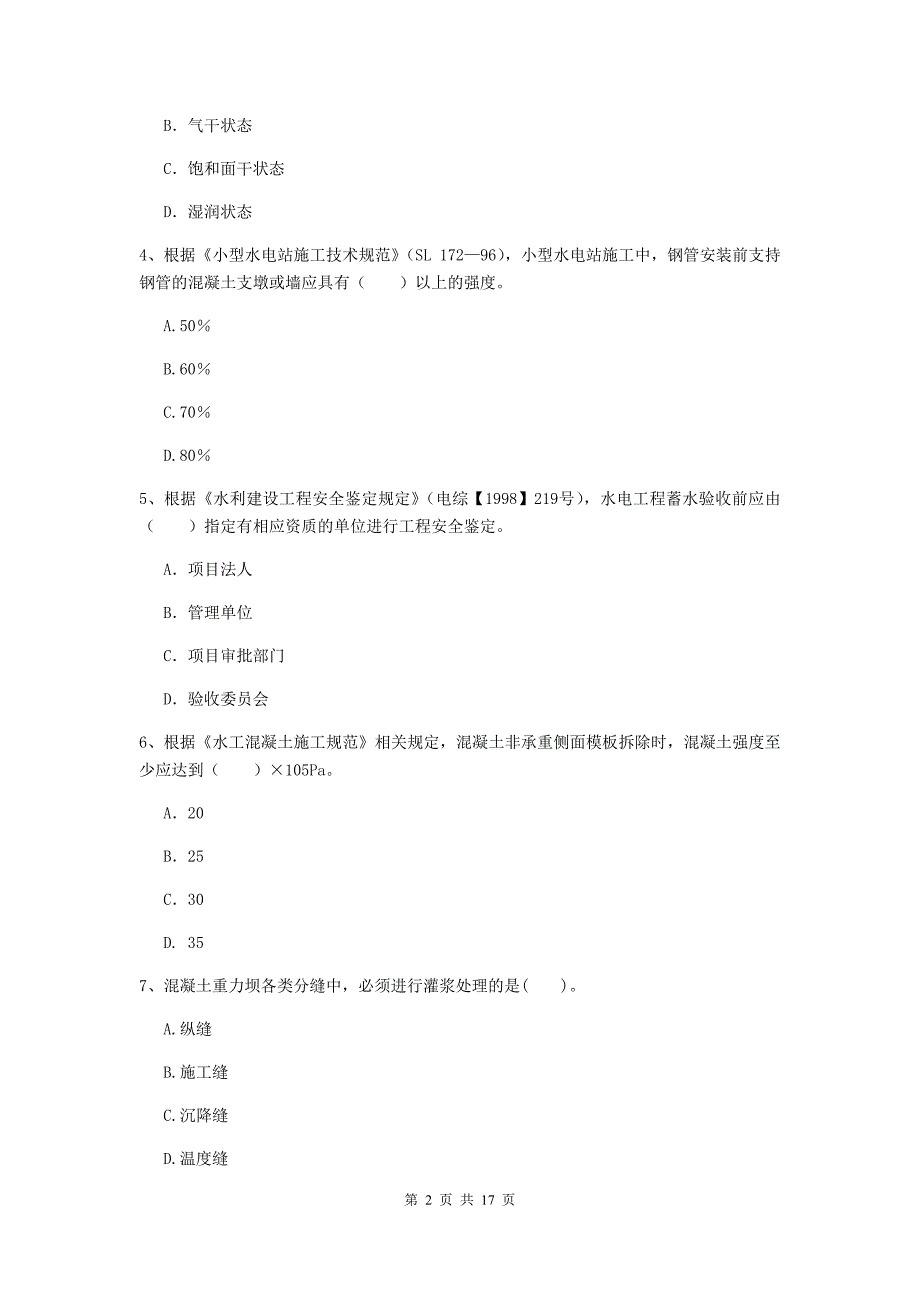 B. 气干状态

C. 饱和面干状态

D. 湿润状态

4、根据《小型水电站施工技术规范》(SL 172—96)，小型水电站施工中，钢管安装前支持钢管的混凝土支墩或墙应具有（　　）以上的强度。

A.50%

B.60%

C.70%

D.80%

5、根据《水利建设工程安全鉴定规定》(电综【1998】219号)，水电工程蓄水验收前应由（　　）指定有相应资质的单位进行工程安全鉴定。

A. 项目法人

B. 管理单位

C. 项目审批部门

D. 验收委员会

6、根据《水工混凝土施工规范》相关规定，混凝土非承重侧面模板拆除时，混凝土强度至少应达到（　　）×105Pa。

A. 20

B. 25

C. 30

D. 35

7、混凝土重力坝各类分缝中，必须进行灌浆处理的是(　　)。

A.纵缝

B.施工缝

C.沉降缝

D.温度缝

第 2 页 共 17 页